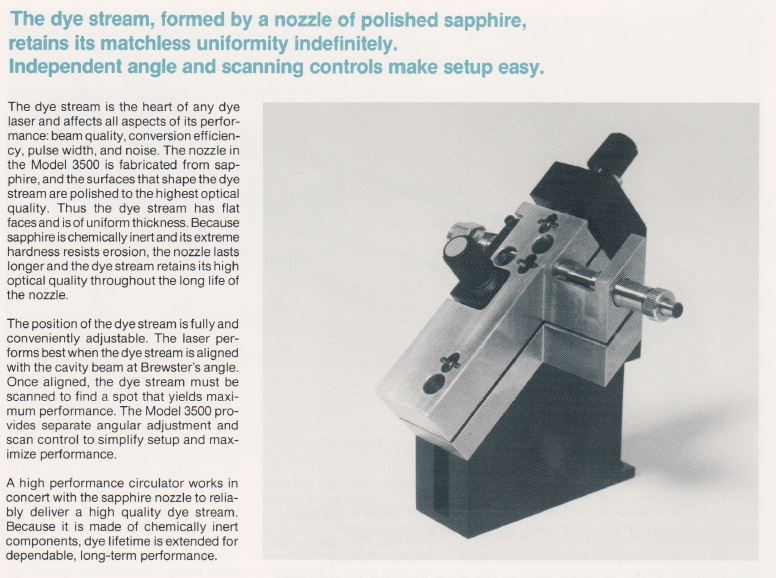 The dye stream, formed by a nozzle of polished sapphire, retains its matchless uniformity indefinitely.
Independent angle and scanning controls make setup easy.

The dye stream is the heart of any dye laser and affects all aspects of its performance: beam quality, conversion efficiency, pulse width, and noise. The nozzle in the Model 3500 is fabricated from sapphire, and the surfaces that shape the dye stream are polished to the highest optical quality. Thus the dye stream has flat faces and is of uniform thickness. Because sapphire is chemically inert and its extreme hardness resists erosion, the nozzle lasts longer and the dye stream retains its high optical quality throughout the long life of the nozzle.

The position of the dye stream is fully and conveniently adjustable. The laser performs best when the dye stream is aligned with the cavity beam at Brewster's angle. Once aligned, the dye stream must be scanned to find a spot that yields maximum performance. The Model 3500 provides separate angular adjustment and scan control to simplify setup and maximize performance.

A high performance circulator works in concert with the sapphire nozzle to reliably deliver a high quality dye stream. Because it is made of chemically inert components, dye lifetime is extended for dependable, long-term performance.